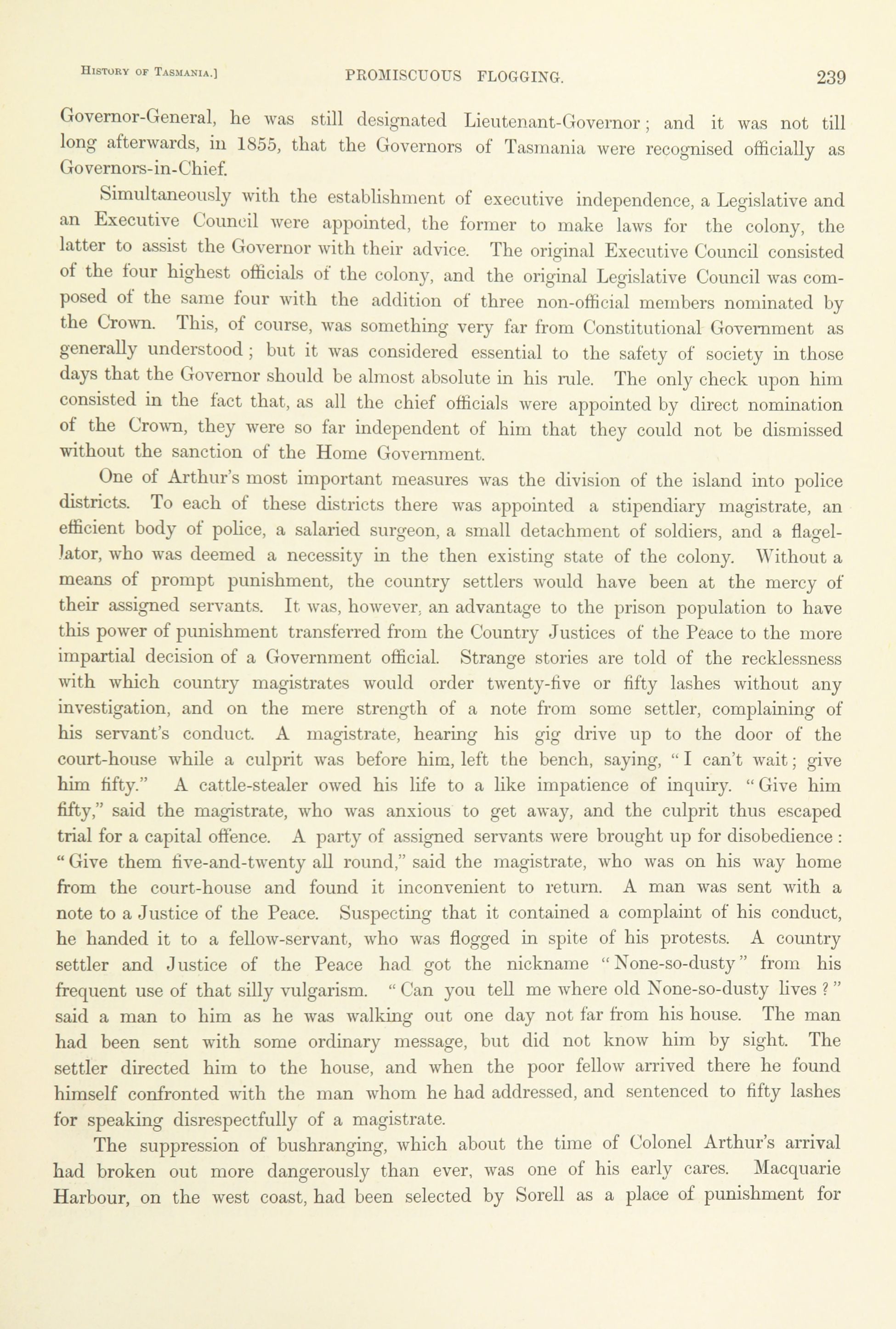 History of Tasmania.] PROMISCUOUS FLOGGING. 239

Governor-General, he was still designated Lieutenant-Governor; and it was not till long afterwards, in 1855, that the Governors of Tasmania were recognised officially as Governors-in-Chief.

Simultaneously with the establishment of executive independence, a Legislative and an Executive Council were appointed, the former to make laws for the colony, the latter to assist the Governor with their advice. The original Executive Council consisted of the four highest officials of the colony, and the original Legislative Council was composed of the same four with the addition of three non-official members nominated by the Crown. This, of course, was something very far from Constitutional Government as generally understood; but it was considered essential to the safety of society in those days that the Governor should be almost absolute in his rule. The only check upon him consisted in the fact that, as all the chief officials were appointed by direct nomination of the Crown, they were so far independent of him that they could not be dismissed without the sanction of the Home Government.

One of Arthur's most important measures was the division of the island into police districts. To each of these districts there was appointed a stipendiary magistrate, an efficient body of police, a salaried surgeon, a small detachment of soldiers, and a flagellator, who was deemed a necessity in the then existing state of the colony. Without a means of prompt punishment, the country settlers would have been at the mercy of their assigned servants. It was, however, an advantage to the prison population to have this power of punishment transferred from the Country Justices of the Peace to the more impartial decision of a Government official. Strange stories are told of the recklessness with which country magistrates would order twenty-five or fifty lashes without any investigation, and on the mere strength of a note from some settler, complaining of his servant's conduct. A magistrate, hearing his gig drive up to the door of the court-house while a culprit was before him, left the bench, saying, "I can't wait; give him fifty." A cattle-stealer owed his life to a like impatience of inquiry. "Give him fifty," said the magistrate, who was anxious to get away, and the culprit thus escaped trial for a capital offence. A party of assigned servants were brought up for disobedience: "Give them five-and-twenty all round," said the magistrate, who was on his way home from the court-house and found it inconvenient to return. A man was sent with a note to a Justice of the Peace. Suspecting that it contained a complaint of his conduct, he handed it to a fellow-servant, who was flogged in spite of his protests. A country settler and Justice of the Peace had got the nickname "None-so-dusty" from his frequent use of that silly vulgarism. "Can you tell me where old None-so-dusty lives?" said a man to him as he was walking out one day not far from his house. The man had been sent with some ordinary message, but did not know him by sight. The settler directed him to the house, and when the poor fellow arrived there he found himself confronted with the man whom he had addressed, and sentenced to fifty lashes for speaking disrespectfully of a magistrate.

The suppression of bushranging, which about the time of Colonel Arthur's arrival had broken out more dangerously than ever, was one of his early cares. Macquarie Harbour, on the west coast, had been selected by Sorell as a place of punishment for